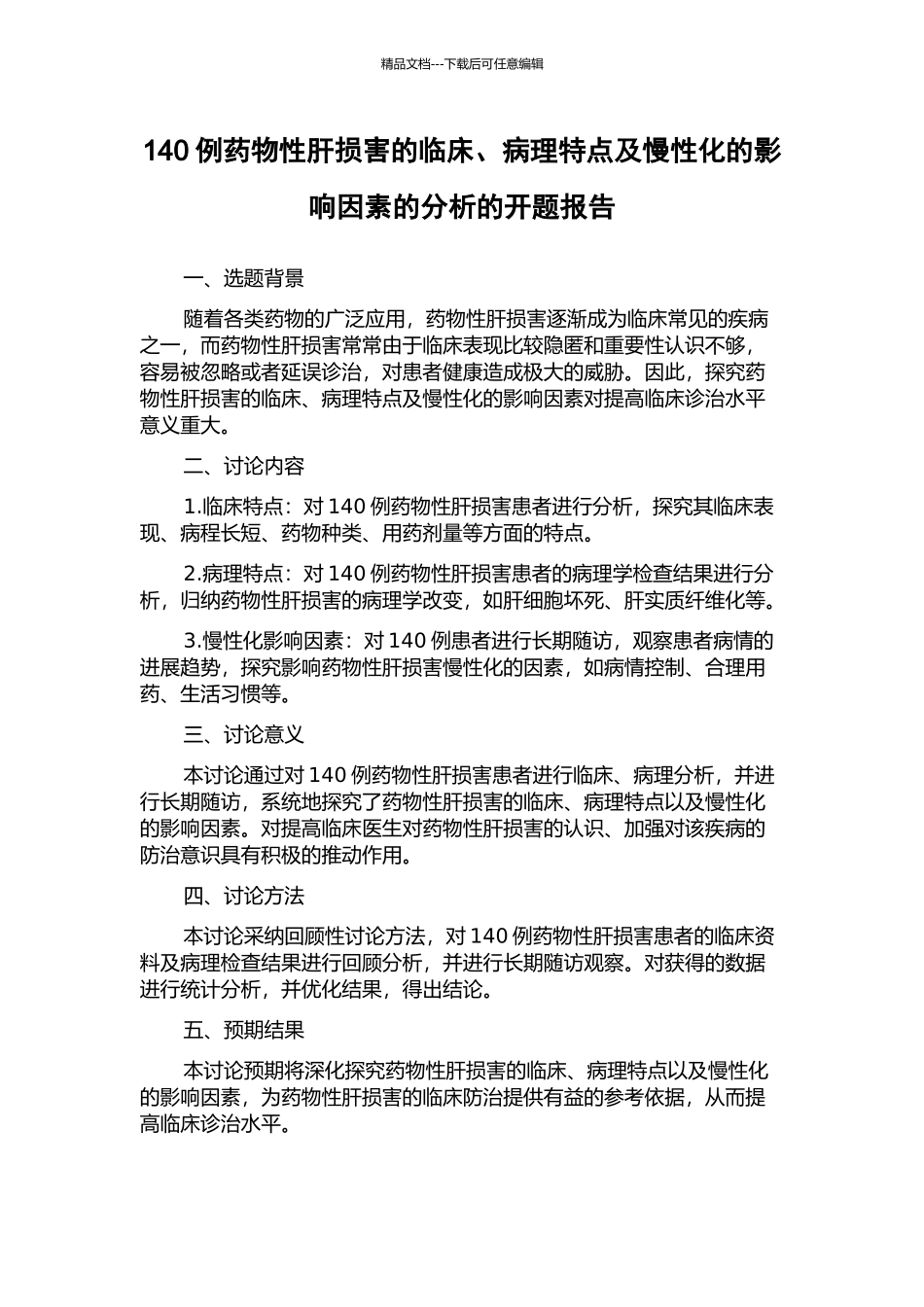 精品文档---下载后可任意编辑

140 例药物性肝损害的临床、病理特点及慢性化的影响因素的分析的开题报告

一、选题背景

随着各类药物的广泛应用，药物性肝损害逐渐成为临床常见的疾病之一，而药物性肝损害常常由于临床表现比较隐匿和重要性认识不够，容易被忽略或者延误诊治，对患者健康造成极大的威胁。因此，探究药物性肝损害的临床、病理特点及慢性化的影响因素对提高临床诊治水平意义重大。

二、讨论内容

1.临床特点：对 140 例药物性肝损害患者进行分析，探究其临床表现、病程长短、药物种类、用药剂量等方面的特点。

2.病理特点：对 140 例药物性肝损害患者的病理学检查结果进行分析，归纳药物性肝损害的病理学改变，如肝细胞坏死、肝实质纤维化等。

3.慢性化影响因素：对 140 例患者进行长期随访，观察患者病情的进展趋势，探究影响药物性肝损害慢性化的因素，如病情控制、合理用药、生活习惯等。

三、讨论意义

本讨论通过对 140 例药物性肝损害患者进行临床、病理分析，并进行长期随访，系统地探究了药物性肝损害的临床、病理特点以及慢性化的影响因素。对提高临床医生对药物性肝损害的认识、加强对该疾病的防治意识具有积极的推动作用。

四、讨论方法

本讨论采纳回顾性讨论方法，对 140 例药物性肝损害患者的临床资料及病理检查结果进行回顾分析，并进行长期随访观察。对获得的数据进行统计分析，并优化结果，得出结论。

五、预期结果

本讨论预期将深化探究药物性肝损害的临床、病理特点以及慢性化的影响因素，为药物性肝损害的临床防治提供有益的参考依据，从而提高临床诊治水平。